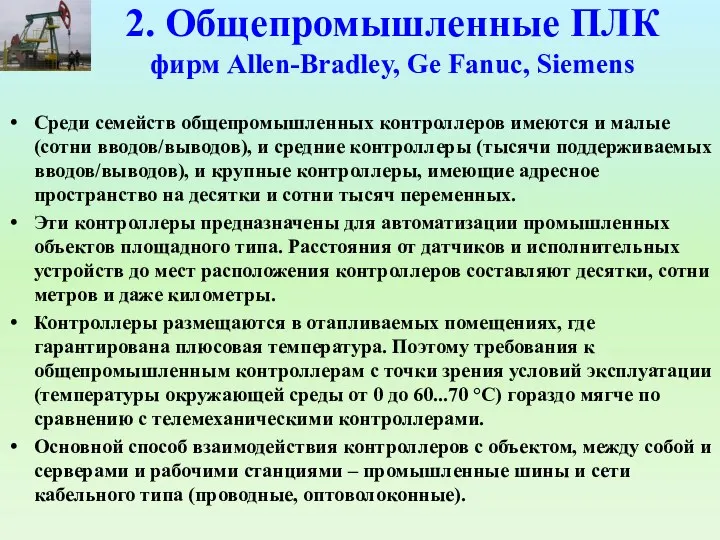 2. Общепромышленные ПЛК фирм Allen-Bradley, Ge Fanuc, Siemens

• Среди семейств общепромышленных контроллеров имеются и малые (сотни вводов/выводов), и средние контроллеры (тысячи поддерживаемых вводов/выводов), и крупные контроллеры, имеющие адресное пространство на десятки и сотни тысяч переменных.

• Эти контроллеры предназначены для автоматизации промышленных объектов площадного типа. Расстояния от датчиков и исполнительных устройств до мест расположения контроллеров составляют десятки, сотни метров и даже километры.

• Контроллеры размещаются в отапливаемых помещениях, где гарантирована плюсовая температура. Поэтому требования к общепромышленным контроллерам с точки зрения условий эксплуатации (температуры окружающей среды от 0 до 60...70 °С) гораздо мягче по сравнению с телемеханическими контроллерами.

• Основной способ взаимодействия контроллеров с объектом, между собой и серверами и рабочими станциями – промышленные шины и сети кабельного типа (проводные, оптоволоконные).